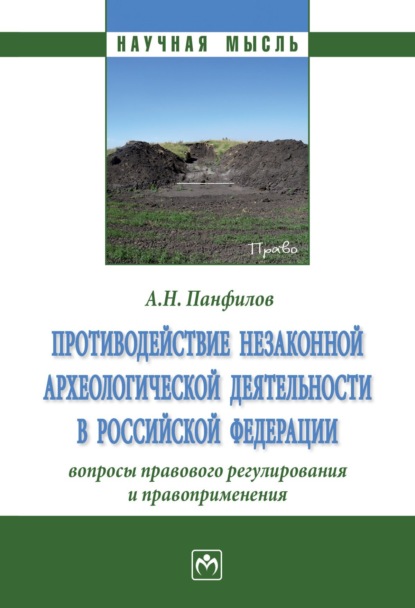 НАУЧНАЯ МЫСЛЬ

Право

А.Н. Панфилов

ПРОТИВОДЕЙСТВИЕ НЕЗАКОННОЙ АРХЕОЛОГИЧЕСКОЙ ДЕЯТЕЛЬНОСТИ В РОССИЙСКОЙ ФЕДЕРАЦИИ

вопросы правового регулирования и правоприменения